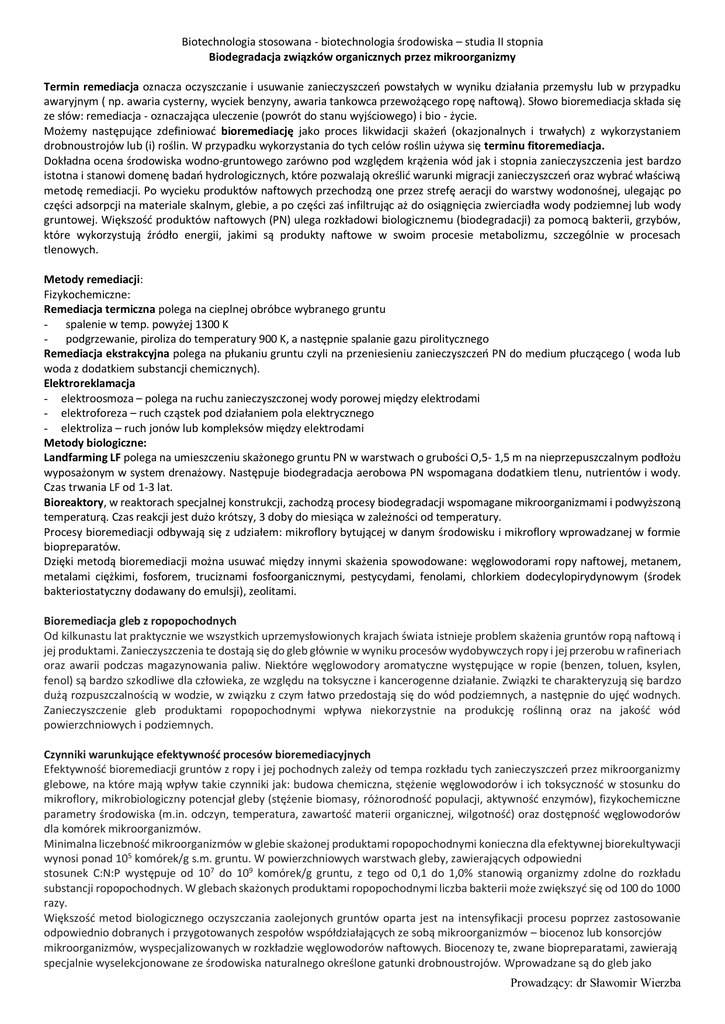 Biotechnologia stosowana - biotechnologia środowiska – studia II stopnia
Biodegradacja związków organicznych przez mikroorganizmy

Termin remediacja oznacza oczyszczanie i usuwanie zanieczyszczeń powstałych w wyniku działania przemysłu lub w przypadku awaryjnym ( np. awaria cysterny, wyciek benzyny, awaria tankowca przewożącego ropę naftową). Słowo bioremediacja składa się ze słów: remediacja - oznaczająca uleczenie (powrót do stanu wyjściowego) i bio - życie.
Możemy następujące zdefiniować bioremediację jako proces likwidacji skażeń (okazjonalnych i trwałych) z wykorzystaniem drobnoustrojów lub (i) roślin. W przypadku wykorzystania do tych celów roślin używa się terminu fitoremediacja.
Dokładna ocena środowiska wodno-gruntowego zarówno pod względem krążenia wód jak i stopnia zanieczyszczenia jest bardzo istotna i stanowi domenę badań hydrologicznych, które pozwalają określić warunki migracji zanieczyszczeń oraz wybrać właściwą metodę remediacji. Po wycieku produktów naftowych przechodzą one przez strefę aeracji do warstwy wodonośnej, ulegając po części adsorpcji na materiale skalnym, glebie, a po części zaś infiltrując aż do osiągnięcia zwierciadła wody podziemnej lub wody gruntowej. Większość produktów naftowych (PN) ulega rozkładowi biologicznemu (biodegradacji) za pomocą bakterii, grzybów, które wykorzystują źródło energii, jakimi są produkty naftowe w swoim procesie metabolizmu, szczególnie w procesach tlenowych.

Metody remediacji:
Fizykochemiczne:
Remediacja termiczna polega na cieplnej obróbce wybranego gruntu
- spalenie w temp. powyżej 1300 K
- podgrzewanie, piroliza do temperatury 900 K, a następnie spalanie gazu pirolitycznego
Remediacja ekstrakcyjna polega na płukaniu gruntu czyli na przeniesieniu zanieczyszczeń PN do medium płuczącego ( woda lub woda z dodatkiem substancji chemicznych).
Elektroreklamacja
- elektroosmoza – polega na ruchu zanieczyszczonej wody porowej między elektrodami
- elektroforeza – ruch cząstek pod działaniem pola elektrycznego
- elektroliza – ruch jonów lub kompleksów między elektrodami
Metody biologiczne:
Landfarming LF polega na umieszczeniu skażonego gruntu PN w warstwach o grubości O,5- 1,5 m na nieprzepuszczalnym podłożu wyposażonym w system drenażowy. Następuje biodegradacja aerobowa PN wspomagana dodatkiem tlenu, nutrientów i wody. Czas trwania LF od 1-3 lat.
Bioreaktory, w reaktorach specjalnej konstrukcji, zachodzą procesy biodegradacji wspomagane mikroorganizmami i podwyższoną temperaturą. Czas reakcji jest dużo krótszy, 3 doby do miesiąca w zależności od temperatury.
Procesy bioremediacji odbywają się z udziałem: mikroflory bytującej w danym środowisku i mikroflory wprowadzanej w formie biopreparatów.
Dzięki metodą bioremediacji można usuwać między innymi skażenia spowodowane: węglowodorami ropy naftowej, metanem, metalami ciężkimi, fosforem, truciznami fosfoorganicznymi, pestycydami, fenolami, chlorkiem dodecylopirydynowym (środek bakteriostatyczny dodawany do emulsji), zeolitami.

Bioremediacja gleb z ropopochodnych
Od kilkunastu lat praktycznie we wszystkich uprzemysłowionych krajach świata istnieje problem skażenia gruntów ropą naftową i jej produktami. Zanieczyszczenia te dostają się do gleb głównie w wyniku procesów wydobywczych ropy i jej przerobu w rafineriach oraz awarii podczas magazynowania paliw. Niektóre węglowodory aromatyczne występujące w ropie (benzen, toluen, ksylen, fenol) są bardzo szkodliwe dla człowieka, ze względu na toksyczne i kancerogenne działanie. Związki te charakteryzują się bardzo dużą rozpuszczalnością w wodzie, w związku z czym łatwo przedostają się do wód podziemnych, a następnie do ujęć wodnych. Zanieczyszczenie gleb produktami ropopochodnymi wpływa niekorzystnie na produkcję roślinną oraz na jakość wód powierzchniowych i podziemnych.

Czynniki warunkujące efektywność procesów bioremediacyjnych
Efektywność bioremediacji gruntów z ropy i jej pochodnych zależy od tempa rozkładu tych zanieczyszczeń przez mikroorganizmy glebowe, na które mają wpływ takie czynniki jak: budowa chemiczna, stężenie węglowodorów i ich toksyczność w stosunku do mikroflory, mikrobiologiczny potencjał gleby (stężenie biomasy, różnorodność populacji, aktywność enzymów), fizykochemiczne parametry środowiska (m.in. odczyn, temperatura, zawartość materii organicznej, wilgotność) oraz dostępność węglowodorów dla komórek mikroorganizmów.
Minimalna liczebność mikroorganizmów w glebie skażonej produktami ropopochodnymi konieczna dla efektywnej biorekultywacji wynosi ponad $10^5$ komórek/g s.m. gruntu. W powierzchniowych warstwach gleby, zawierających odpowiedni stosunek C:N:P występuje od $10^7$ do $10^9$ komórek/g gruntu, z tego od 0,1 do 1,0% stanowią organizmy zdolne do rozkładu substancji ropopochodnych. W glebach skażonych produktami ropopochodnymi liczba bakterii może zwiększyć się od 100 do 1000 razy.
Większość metod biologicznego oczyszczania zaolejonych gruntów oparta jest na intensyfikacji procesu poprzez zastosowanie odpowiednio dobranych i przygotowanych zespołów współdziałających ze sobą mikroorganizmów – biocenoz lub konsorcjów mikroorganizmów, wyspecjalizowanych w rozkładzie węglowodorów naftowych. Biocenozy te, zwane biopreparatami, zawierają specjalnie wyselekcjonowane ze środowiska naturalnego określone gatunki drobnoustrojów. Wprowadzane są do gleb jako

Prowadzący: dr Sławomir Wierzba